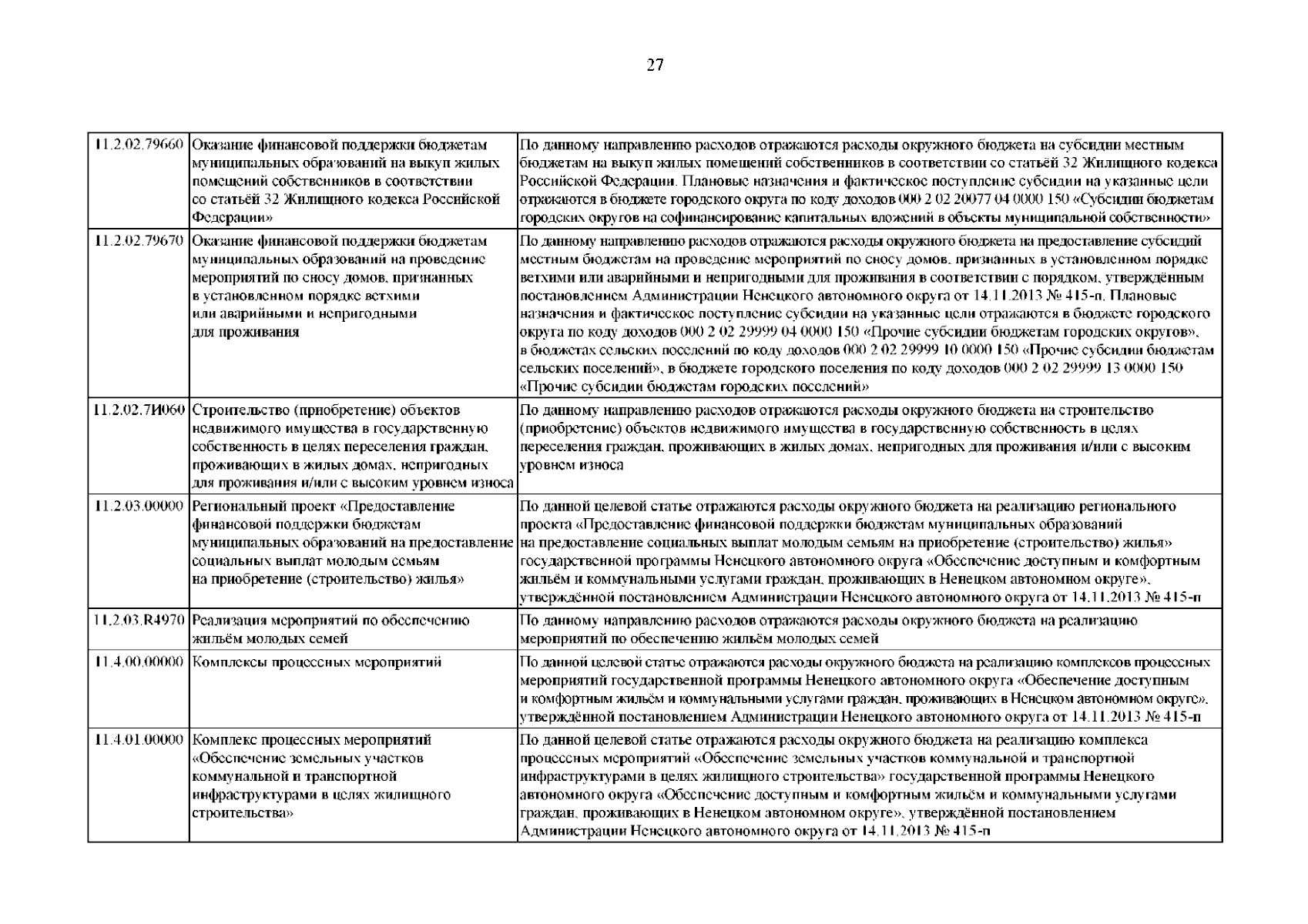 27

| | | |
|---|---|---|
| 11.2.02.79660 | Оказание финансовой поддержки бюджетам муниципальных образований на выкуп жилых помещений собственников в соответствии со статьёй 32 Жилищного кодекса Российской Федерации» | По данному направлению расходов отражаются расходы окружного бюджета на субсидии местным бюджетам на выкуп жилых помещений собственников в соответствии со статьёй 32 Жилищного кодекса Российской Федерации. Плановые назначения и фактическое поступление субсидии на указанные цели отражаются в бюджете городского округа по коду доходов 000 2 02 20077 04 0000 150 «Субсидии бюджетам городских округов на софинансирование капитальных вложений в объекты муниципальной собственности» |
| 11.2.02.79670 | Оказание финансовой поддержки бюджетам муниципальных образований на проведение мероприятий по сносу домов, признанных в установленном порядке ветхими или аварийными и непригодными для проживания | По данному направлению расходов отражаются расходы окружного бюджета на предоставление субсидий местным бюджетам на проведение мероприятий по сносу домов, признанных в установленном порядке ветхими или аварийными и непригодными для проживания в соответствии с порядком, утверждённым постановлением Администрации Ненецкого автономного округа от 14.11.2013 № 415-п. Плановые назначения и фактическое поступление субсидии на указанные цели отражаются в бюджете городского округа по коду доходов 000 2 02 29999 04 0000 150 «Прочие субсидии бюджетам городских округов», в бюджетах сельских поселений по коду доходов 000 2 02 29999 10 0000 150 «Прочие субсидии бюджетам сельских поселений», в бюджете городского поселения по коду доходов 000 2 02 29999 13 0000 150 «Прочие субсидии бюджетам городских поселений» |
| 11.2.02.7И060 | Строительство (приобретение) объектов недвижимого имущества в государственную собственность в целях переселения граждан, проживающих в жилых домах, непригодных для проживания и/или с высоким уровнем износа | По данному направлению расходов отражаются расходы окружного бюджета на строительство (приобретение) объектов недвижимого имущества в государственную собственность в целях переселения граждан, проживающих в жилых домах, непригодных для проживания и/или с высоким уровнем износа |
| 11.2.03.00000 | Региональный проект «Предоставление финансовой поддержки бюджетам муниципальных образований на предоставление социальных выплат молодым семьям на приобретение (строительство) жилья» | По данной целевой статье отражаются расходы окружного бюджета на реализацию регионального проекта «Предоставление финансовой поддержки бюджетам муниципальных образований на предоставление социальных выплат молодым семьям на приобретение (строительство) жилья» государственной программы Ненецкого автономного округа «Обеспечение доступным и комфортным жильём и коммунальными услугами граждан, проживающих в Ненецком автономном округе», утверждённой постановлением Администрации Ненецкого автономного округа от 14.11.2013 № 415-п |
| 11.2.03.R4970 | Реализация мероприятий по обеспечению жильём молодых семей | По данному направлению расходов отражаются расходы окружного бюджета на реализацию мероприятий по обеспечению жильём молодых семей |
| 11.4.00.00000 | Комплексы процессных мероприятий | По данной целевой статье отражаются расходы окружного бюджета на реализацию комплексов процессных мероприятий государственной программы Ненецкого автономного округа «Обеспечение доступным и комфортным жильём и коммунальными услугами граждан, проживающих в Ненецком автономном округе», утверждённой постановлением Администрации Ненецкого автономного округа от 14.11.2013 № 415-п |
| 11.4.01.00000 | Комплекс процессных мероприятий «Обеспечение земельных участков коммунальной и транспортной инфраструктурами в целях жилищного строительства» | По данной целевой статье отражаются расходы окружного бюджета на реализацию комплекса процессных мероприятий «Обеспечение земельных участков коммунальной и транспортной инфраструктурами в целях жилищного строительства» государственной программы Ненецкого автономного округа «Обеспечение доступным и комфортным жильём и коммунальными услугами граждан, проживающих в Ненецком автономном округе», утверждённой постановлением Администрации Ненецкого автономного округа от 14.11.2013 № 415-п |